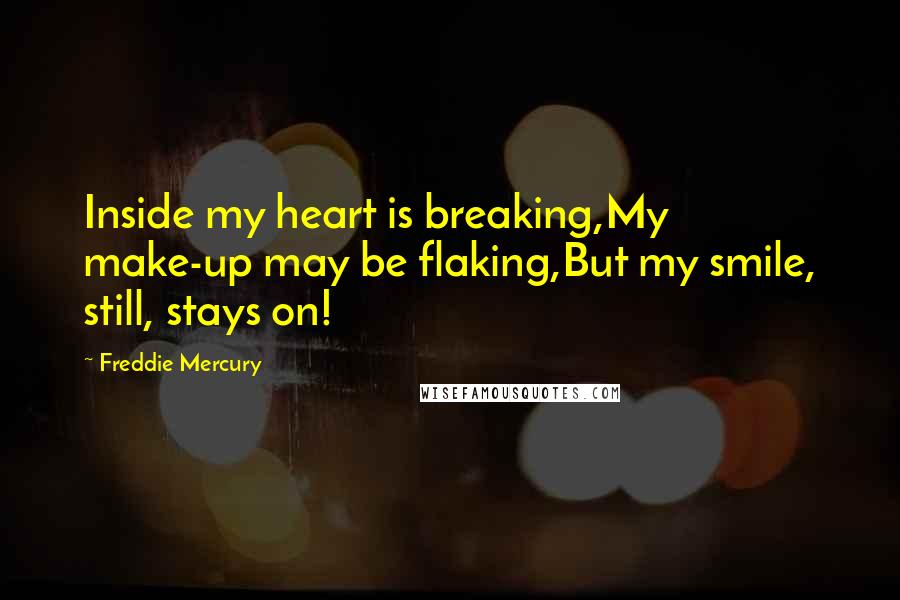 Inside my heart is breaking,My make-up may be flaking,But my smile, still, stays on!

~ Freddie Mercury

WISEFAMOUSQUOTES.COM